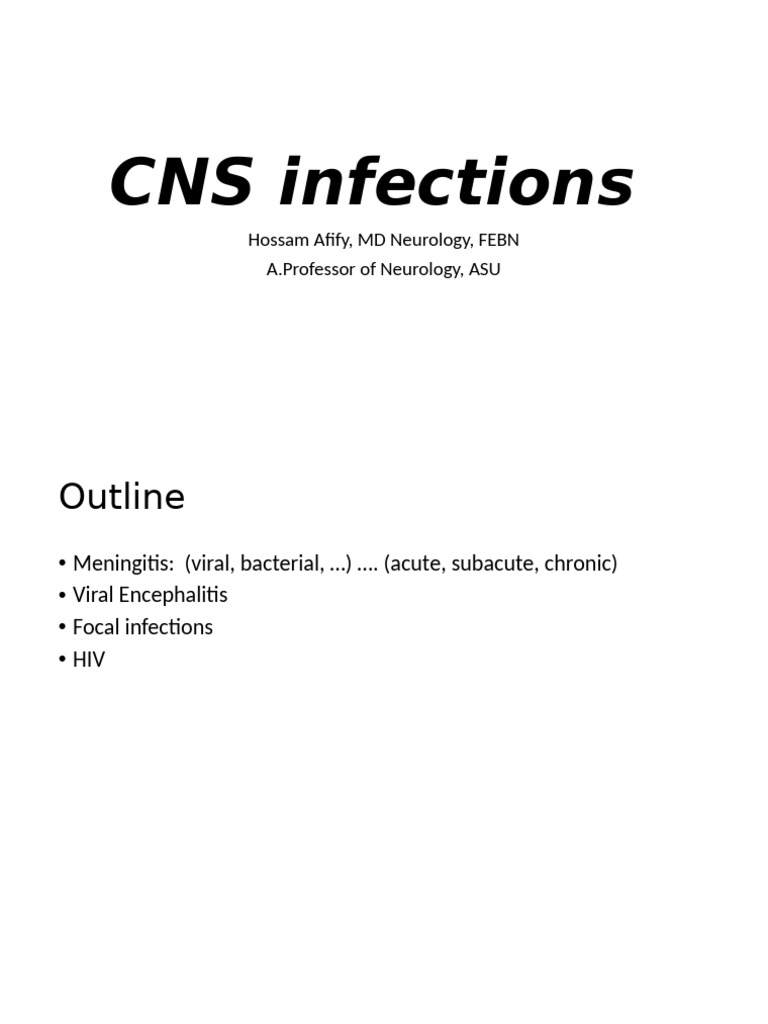 CNS infections

Hossam Afify, MD Neurology, FEBN
A.Professor of Neurology, ASU

Outline

• Meningitis: (viral, bacterial, …) …. (acute, subacute, chronic)
• Viral Encephalitis
• Focal infections
• HIV